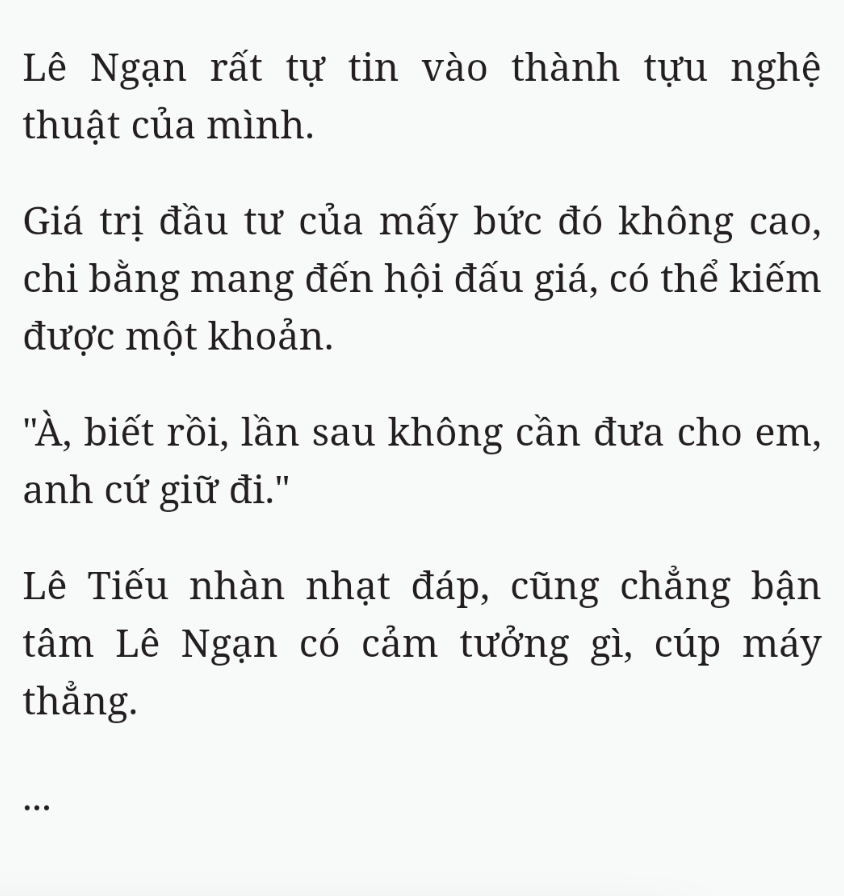 Lê Ngạn rất tự tin vào thành tựu nghệ thuật của mình.

Giá trị đầu tư của mấy bức đó không cao, chi bằng mang đến hội đấu giá, có thể kiếm được một khoản.

"À, biết rồi, lần sau không cần đưa cho em, anh cứ giữ đi."

Lê Tiếu nhàn nhạt đáp, cũng chẳng bận tâm Lê Ngạn có cảm tưởng gì, cúp máy thẳng.

...